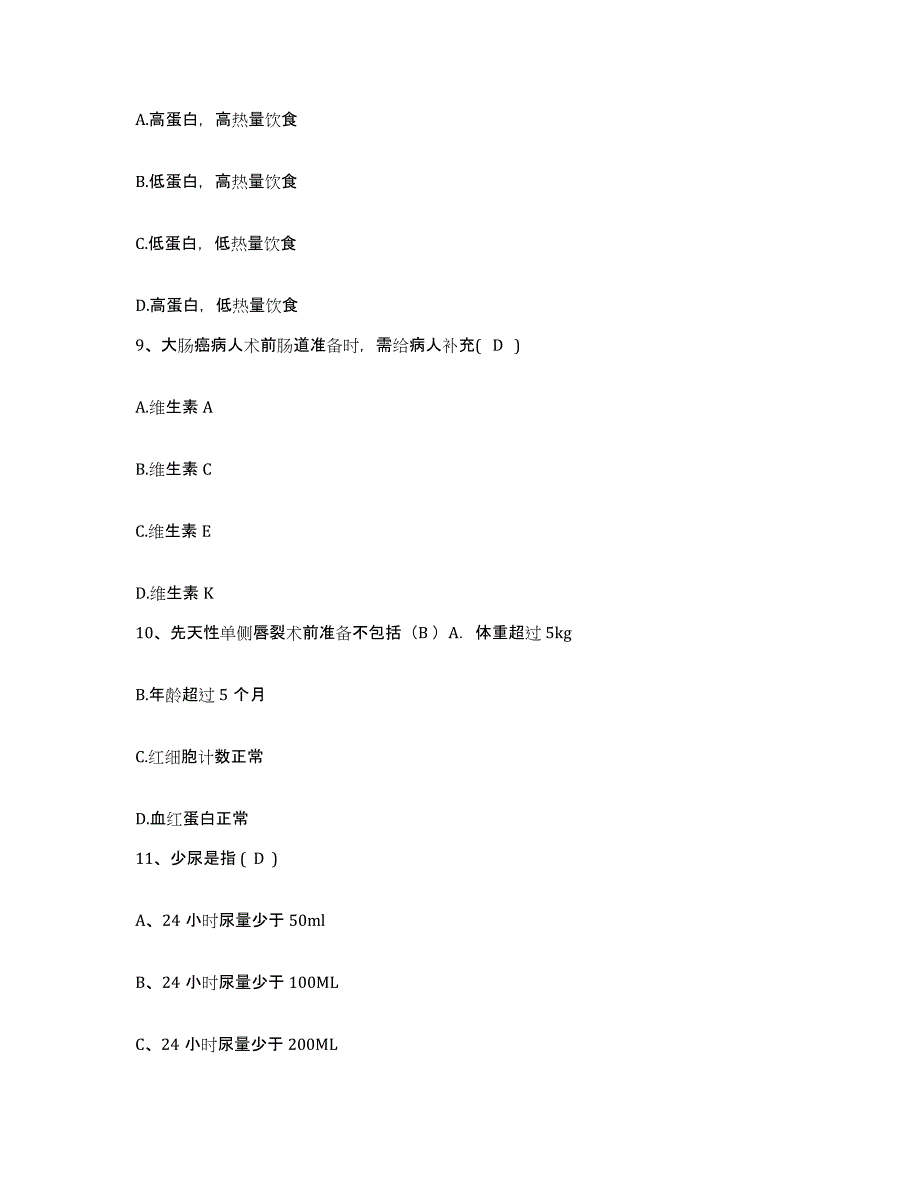 A.高蛋白，高热量饮食

B.低蛋白，高热量饮食

C.低蛋白，低热量饮食

D.高蛋白，低热量饮食

9、大肠癌病人术前肠道准备时，需给病人补充( D )

A.维生素 A

B.维生素 C

C.维生素 E

D.维生素 K

10、先天性单侧唇裂术前准备不包括（B ）A. 体重超过 5kg

B.年龄超过 5 个月

C.红细胞计数正常

D.血红蛋白正常

11、少尿是指 ( D )

A、24 小时尿量少于 50ml

B、24 小时尿量少于 100ML

C、24 小时尿量少于 200ML